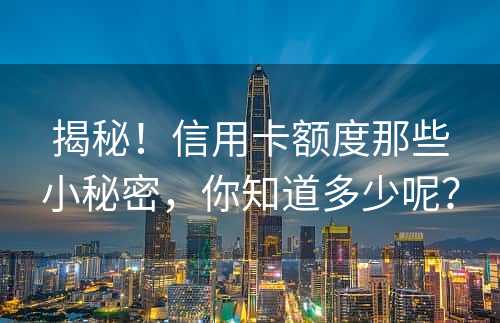 揭秘！信用卡额度那些小秘密，你知道多少呢？